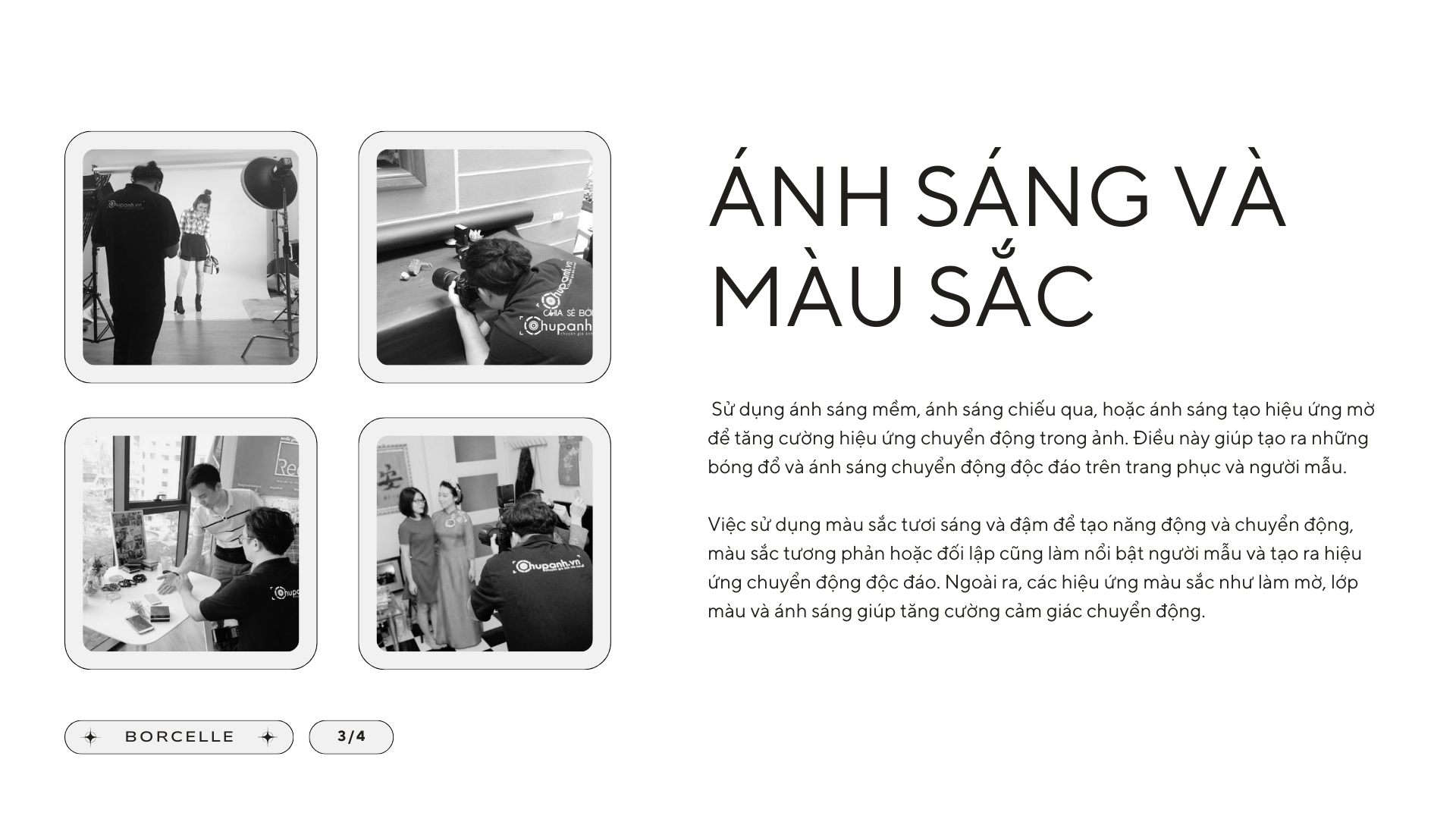 ÁNH SÁNG VÀ MÀU SẮC

Sử dụng ánh sáng mềm, ánh sáng chiếu qua, hoặc ánh sáng tạo hiệu ứng mờ để tăng cường hiệu ứng chuyển động trong ảnh. Điều này giúp tạo ra những bóng đổ và ánh sáng chuyển động độc đáo trên trang phục và người mẫu.

Việc sử dụng màu sắc tươi sáng và đậm để tạo năng động và chuyển động, màu sắc tương phản hoặc đối lập cũng làm nổi bật người mẫu và tạo ra hiệu ứng chuyển động độc đáo. Ngoài ra, các hiệu ứng màu sắc như làm mờ, lớp màu và ánh sáng giúp tăng cường cảm giác chuyển động.

BORCELLE

3/4